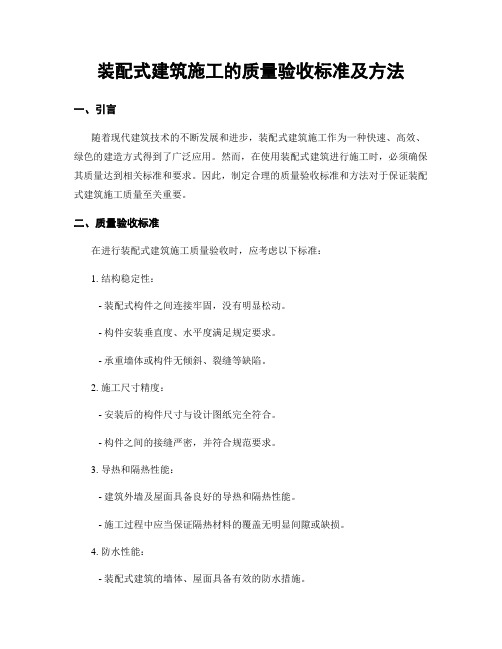 装配式建筑施工的质量验收标准及方法

一、引言

随着现代建筑技术的不断发展和进步，装配式建筑施工作为一种快速、高效、绿色的建造方式得到了广泛应用。然而，在使用装配式建筑进行施工时，必须确保其质量达到相关标准和要求。因此，制定合理的质量验收标准和方法对于保证装配式建筑施工质量至关重要。

二、质量验收标准

在进行装配式建筑施工质量验收时，应考虑以下标准：

1. 结构稳定性：

- 装配式构件之间连接牢固，没有明显松动。

- 构件安装垂直度、水平度满足规定要求。

- 承重墙体或构件无倾斜、裂缝等缺陷。

2. 施工尺寸精度：

- 安装后的构件尺寸与设计图纸完全符合。

- 构件之间的接缝严密，并符合规范要求。

3. 导热和隔热性能：

- 建筑外墙及屋面具备良好的导热和隔热性能。

- 施工过程中应当保证隔热材料的覆盖无明显间隙或缺损。

4. 防水性能：

- 装配式建筑的墙体、屋面具备有效的防水措施。